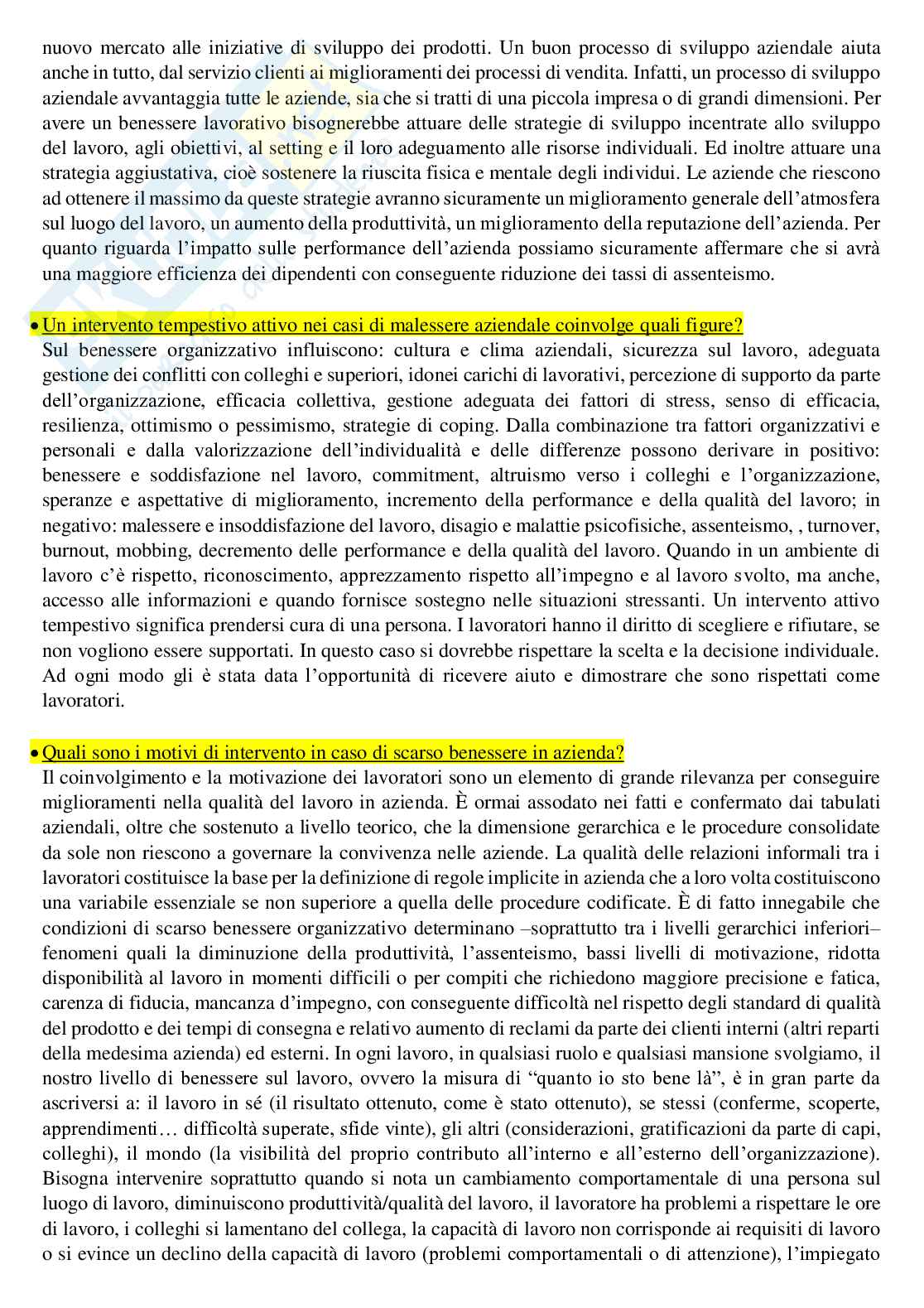 nuovo mercato alle iniziative di sviluppo dei prodotti. Un buon processo di sviluppo aziendale aiuta anche in tutto, dal servizio clienti ai miglioramenti dei processi di vendita. Infatti, un processo di sviluppo aziendale avvantaggia tutte le aziende, sia che si tratti di una piccola impresa o di grandi dimensioni. Per avere un benessere lavorativo bisognerebbe attuare delle strategie di sviluppo incentrate allo sviluppo del lavoro, agli obiettivi, al setting e il loro adeguamento alle risorse individuali. Ed inoltre attuare una strategia aggiustativa, cioè sostenere la riuscita fisica e mentale degli individui. Le aziende che riescono ad ottenere il massimo da queste strategie avranno sicuramente un miglioramento generale dell'atmosfera sul luogo del lavoro, un aumento della produttività, un miglioramento della reputazione dell'azienda. Per quanto riguarda l'impatto sulle performance dell'azienda possiamo sicuramente affermare che si avrà una maggiore efficienza dei dipendenti con conseguente riduzione dei tassi di assenteismo.

• Un intervento tempestivo attivo nei casi di malessere aziendale coinvolge quali figure?
Sul benessere organizzativo influiscono: cultura e clima aziendali, sicurezza sul lavoro, adeguata gestione dei conflitti con colleghi e superiori, idonei carichi di lavorativi, percezione di supporto da parte dell'organizzazione, efficacia collettiva, gestione adeguata dei fattori di stress, senso di efficacia, resilienza, ottimismo o pessimismo, strategie di coping. Dalla combinazione tra fattori organizzativi e personali e dalla valorizzazione dell'individualità e delle differenze possono derivare in positivo: benessere e soddisfazione nel lavoro, commitment, altruismo verso i colleghi e l'organizzazione, speranze e aspettative di miglioramento, incremento della performance e della qualità del lavoro; in negativo: malessere e insoddisfazione del lavoro, disagio e malattie psicofisiche, assenteismo, , turnover, burnout, mobbing, decremento delle performance e della qualità del lavoro. Quando in un ambiente di lavoro c'è rispetto, riconoscimento, apprezzamento rispetto all'impegno e al lavoro svolto, ma anche, accesso alle informazioni e quando fornisce sostegno nelle situazioni stressanti. Un intervento attivo tempestivo significa prendersi cura di una persona. I lavoratori hanno il diritto di scegliere e rifiutare, se non vogliono essere supportati. In questo caso si dovrebbe rispettare la scelta e la decisione individuale. Ad ogni modo gli è stata data l'opportunità di ricevere aiuto e dimostrare che sono rispettati come lavoratori.

• Quali sono i motivi di intervento in caso di scarso benessere in azienda?
Il coinvolgimento e la motivazione dei lavoratori sono un elemento di grande rilevanza per conseguire miglioramenti nella qualità del lavoro in azienda. È ormai assodato nei fatti e confermato dai tabulati aziendali, oltre che sostenuto a livello teorico, che la dimensione gerarchica e le procedure consolidate da sole non riescono a governare la convivenza nelle aziende. La qualità delle relazioni informali tra i lavoratori costituisce la base per la definizione di regole implicite in azienda che a loro volta costituiscono una variabile essenziale se non superiore a quella delle procedure codificate. È di fatto innegabile che condizioni di scarso benessere organizzativo determinano –soprattutto tra i livelli gerarchici inferiori– fenomeni quali la diminuzione della produttività, l'assenteismo, bassi livelli di motivazione, ridotta disponibilità al lavoro in momenti difficili o per compiti che richiedono maggiore precisione e fatica, carenza di fiducia, mancanza d'impegno, con conseguente difficoltà nel rispetto degli standard di qualità del prodotto e dei tempi di consegna e relativo aumento di reclami da parte dei clienti interni (altri reparti della medesima azienda) ed esterni. In ogni lavoro, in qualsiasi ruolo e qualsiasi mansione svolgiamo, il nostro livello di benessere sul lavoro, ovvero la misura di "quanto io sto bene là", è in gran parte da ascriversi a: il lavoro in sé (il risultato ottenuto, come è stato ottenuto), se stessi (conferme, scoperte, apprendimenti… difficoltà superate, sfide vinte), gli altri (considerazioni, gratificazioni da parte di capi, colleghi), il mondo (la visibilità del proprio contributo all'interno e all'esterno dell'organizzazione). Bisogna intervenire soprattutto quando si nota un cambiamento comportamentale di una persona sul luogo di lavoro, diminuiscono produttività/qualità del lavoro, il lavoratore ha problemi a rispettare le ore di lavoro, i colleghi si lamentano del collega, la capacità di lavoro non corrisponde ai requisiti di lavoro o si evince un declino della capacità di lavoro (problemi comportamentali o di attenzione), l'impiegato